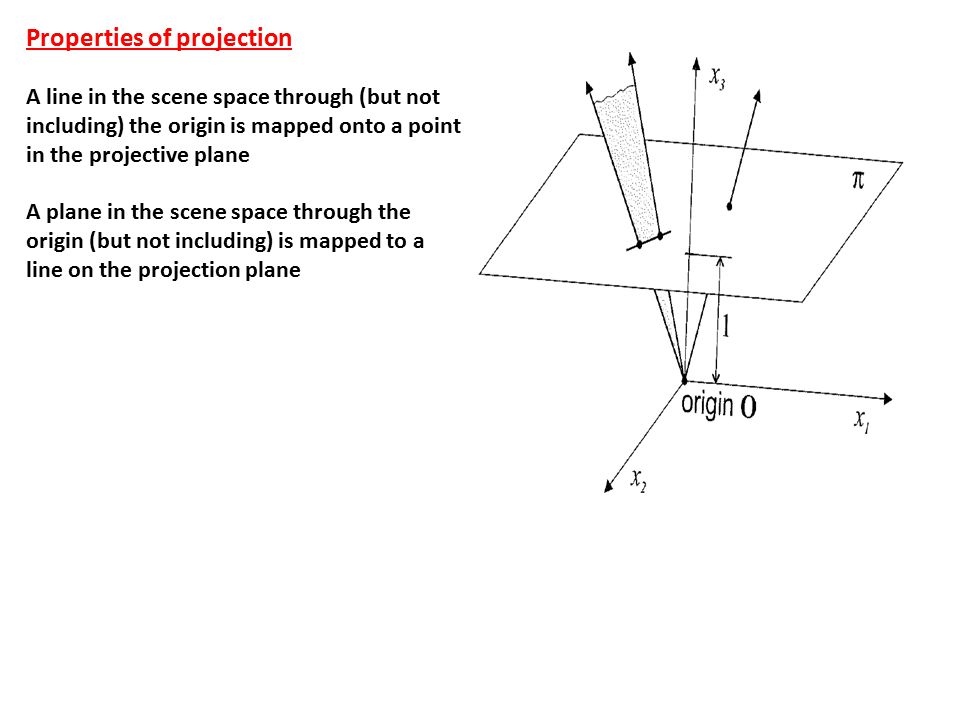 Properties of projection

A line in the scene space through (but not including) the origin is mapped onto a point in the projective plane

A plane in the scene space through the origin (but not including) is mapped to a line on the projection plane

$x_3$

$\pi$

1

origin 0

$x_1$

$x_2$